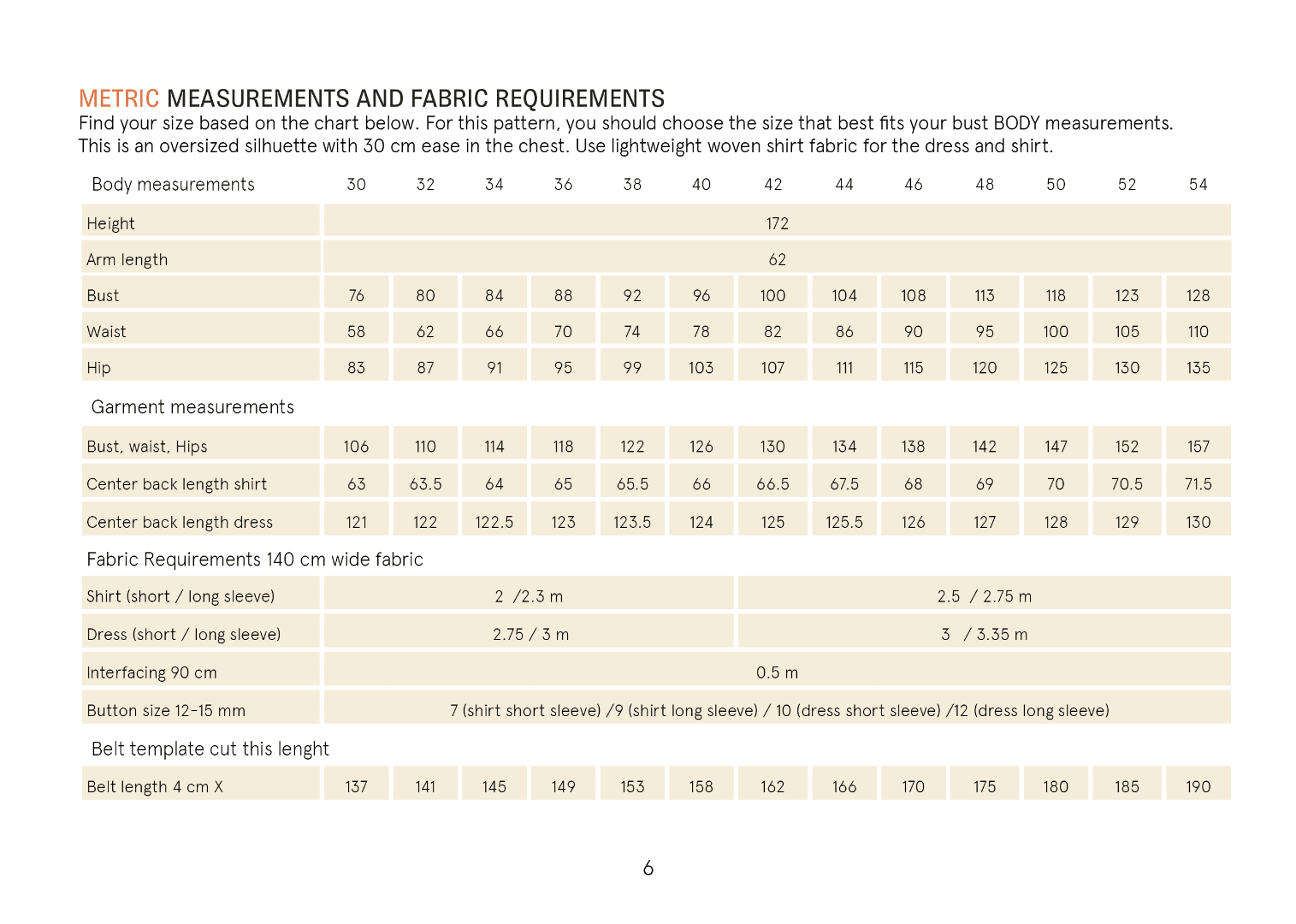 METRIC MEASUREMENTS AND FABRIC REQUIREMENTS
Find your size based on the chart below. For this pattern, you should choose the size that best fits your bust BODY measurements. This is an oversized silhuette with 30 cm ease in the chest. Use lightweight woven shirt fabric for the dress and shirt.

| Body measurements | 30 | 32 | 34 | 36 | 38 | 40 | 42 | 44 | 46 | 48 | 50 | 52 | 54 |
|---|---|---|---|---|---|---|---|---|---|---|---|---|---|
| Height | 172 | | | | | | | | | | | | |
| Arm length | 62 | | | | | | | | | | | | |
| Bust | 76 | 80 | 84 | 88 | 92 | 96 | 100 | 104 | 108 | 113 | 118 | 123 | 128 |
| Waist | 58 | 62 | 66 | 70 | 74 | 78 | 82 | 86 | 90 | 95 | 100 | 105 | 110 |
| Hip | 83 | 87 | 91 | 95 | 99 | 103 | 107 | 111 | 115 | 120 | 125 | 130 | 135 |
| Garment measurements | | | | | | | | | | | | | |
| Bust, waist, Hips | 106 | 110 | 114 | 118 | 122 | 126 | 130 | 134 | 138 | 142 | 147 | 152 | 157 |
| Center back length shirt | 63 | 63.5 | 64 | 65 | 65.5 | 66 | 66.5 | 67.5 | 68 | 69 | 70 | 70.5 | 71.5 |
| Center back length dress | 121 | 122 | 122.5 | 123 | 123.5 | 124 | 125 | 125.5 | 126 | 127 | 128 | 129 | 130 |
| Fabric Requirements 140 cm wide fabric | | | | | | | | | | | | | |
| Shirt (short / long sleeve) | 2 /2.3 m | | | | | | 2.5 / 2.75 m | | | | | | |
| Dress (short / long sleeve) | 2.75 / 3 m | | | | | | 3 / 3.35 m | | | | | | |
| Interfacing 90 cm | 0.5 m | | | | | | | | | | | | |
| Button size 12-15 mm | 7 (shirt short sleeve) /9 (shirt long sleeve) / 10 (dress short sleeve) /12 (dress long sleeve) | | | | | | | | | | | | |
| Belt template cut this lenght | | | | | | | | | | | | | |
| Belt length 4 cm X | 137 | 141 | 145 | 149 | 153 | 158 | 162 | 166 | 170 | 175 | 180 | 185 | 190 |

6